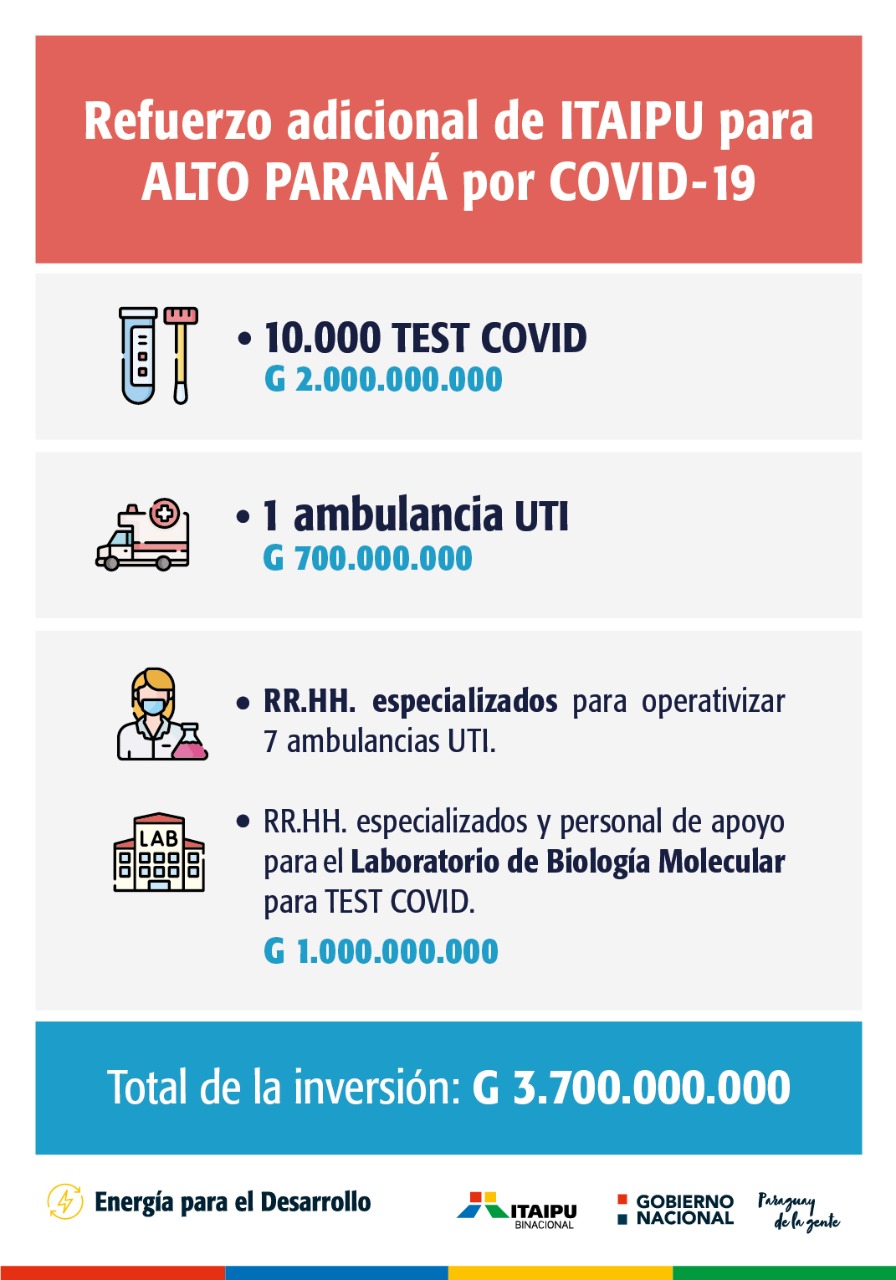 Refuerzo adicional de ITAIPU para ALTO PARANÁ por COVID-19

• 10.000 TEST COVID
G 2.000.000.000

• 1 ambulancia UTI
G 700.000.000

• RR.HH. especializados para operativizar 7 ambulancias UTI.

LAB

• RR.HH. especializados y personal de apoyo para el Laboratorio de Biología Molecular para TEST COVID.

G 1.000.000.000

Total de la inversión: G 3.700.000.000

Energía para el Desarrollo

ITAIPU BINACIONAL

GOBIERNO NACIONAL

Paraguay de la gente